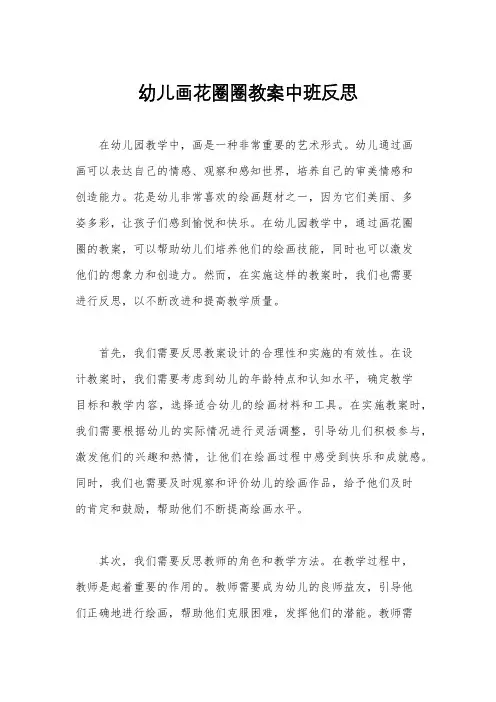 幼儿画花圈圈教案中班反思

在幼儿园教学中，画是一种非常重要的艺术形式。幼儿通过画画可以表达自己的情感、观察和感知世界，培养自己的审美情感和创造能力。花是幼儿非常喜欢的绘画题材之一，因为它们美丽、多姿多彩，让孩子们感到愉悦和快乐。在幼儿园教学中，通过画花圈圈的教案，可以帮助幼儿们培养他们的绘画技能，同时也可以激发他们的想象力和创造力。然而，在实施这样的教案时，我们也需要进行反思，以不断改进和提高教学质量。

首先，我们需要反思教案设计的合理性和实施的有效性。在设计教案时，我们需要考虑到幼儿的年龄特点和认知水平，确定教学目标和教学内容，选择适合幼儿的绘画材料和工具。在实施教案时，我们需要根据幼儿的实际情况进行灵活调整，引导幼儿们积极参与，激发他们的兴趣和热情，让他们在绘画过程中感受到快乐和成就感。同时，我们也需要及时观察和评价幼儿的绘画作品，给予他们及时的肯定和鼓励，帮助他们不断提高绘画水平。

其次，我们需要反思教师的角色和教学方法。在教学过程中，教师是起着重要的作用的。教师需要成为幼儿的良师益友，引导他们正确地进行绘画，帮助他们克服困难，发挥他们的潜能。教师需